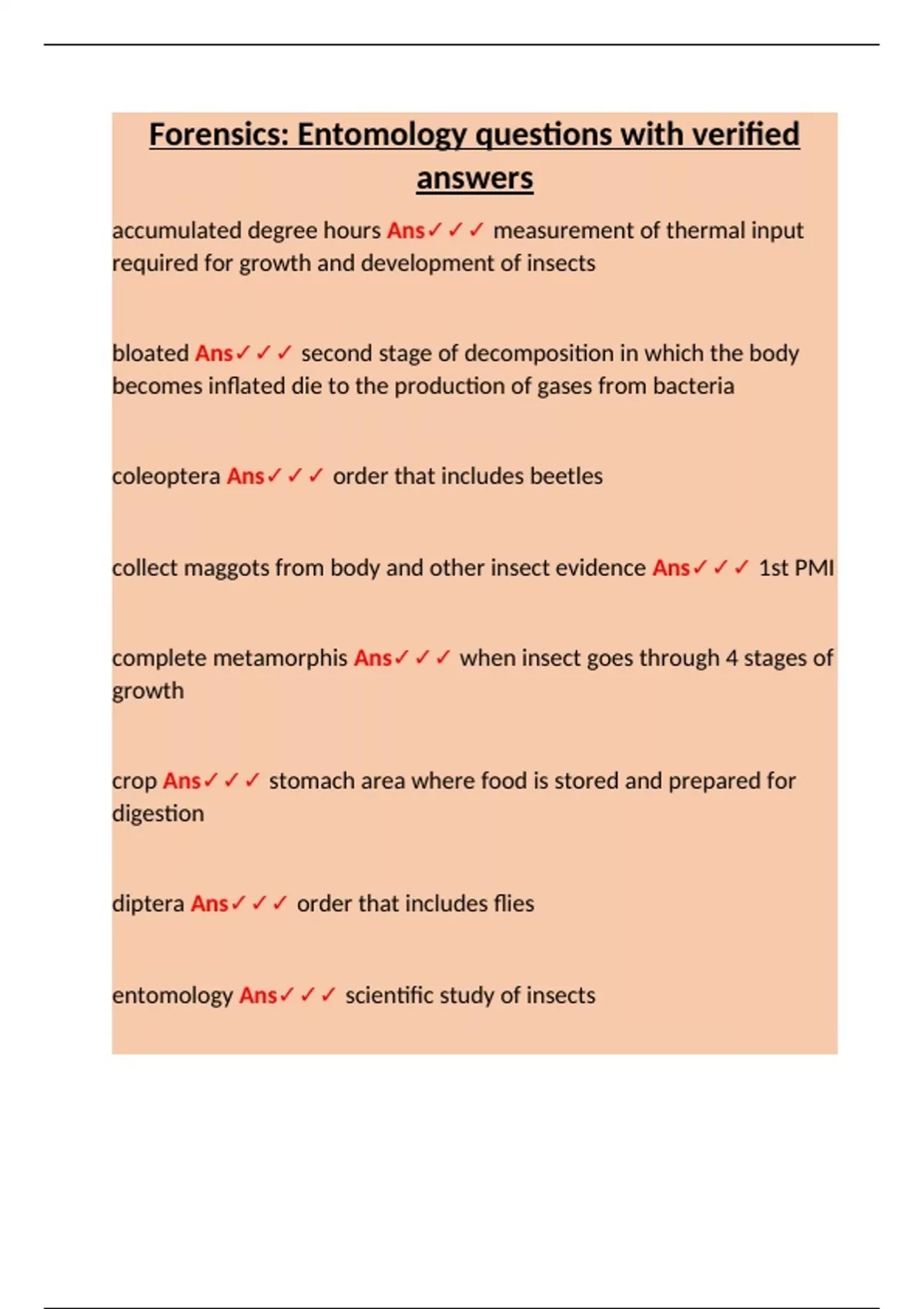 Forensics: Entomology questions with verified answers

accumulated degree hours Ans✓✓✓ measurement of thermal input required for growth and development of insects

bloated Ans✓✓✓ second stage of decomposition in which the body becomes inflated die to the production of gases from bacteria

coleoptera Ans✓✓✓ order that includes beetles

collect maggots from body and other insect evidence Ans✓✓✓ 1st PMI

complete metamorphis Ans✓✓✓ when insect goes through 4 stages of growth

crop Ans✓✓✓ stomach area where food is stored and prepared for digestion

diptera Ans✓✓✓ order that includes flies

entomology Ans✓✓✓ scientific study of insects